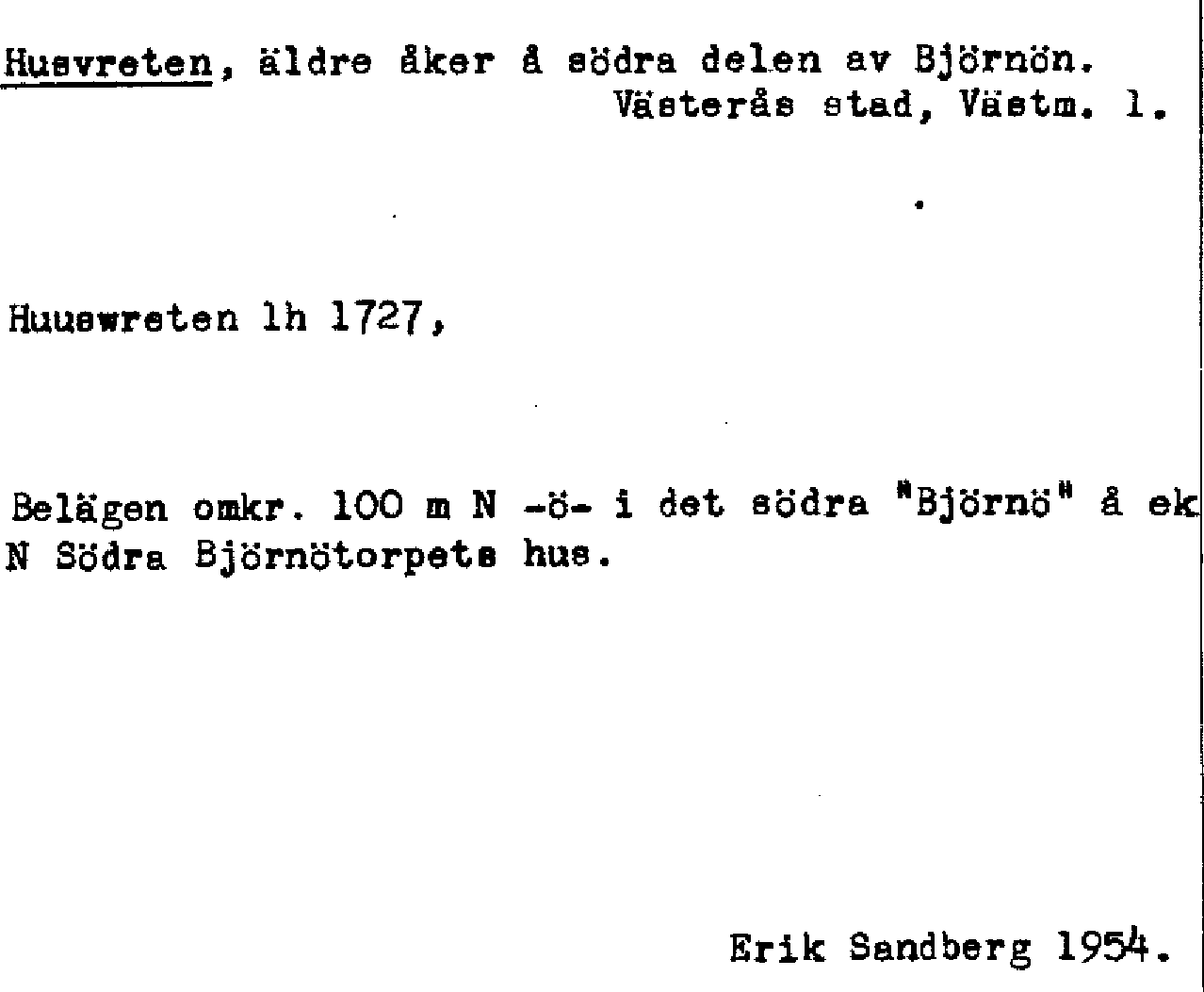 Husvreten, äldre åker å södra delen av Björnön.
Västerås stad, Västm. l.

Huuswreten lh 1727,

Belägen omkr. 100 m N -ö- i det södra "Björnö" å ek
N Södra Björnötorpets hus.

Erik Sandberg 1954.